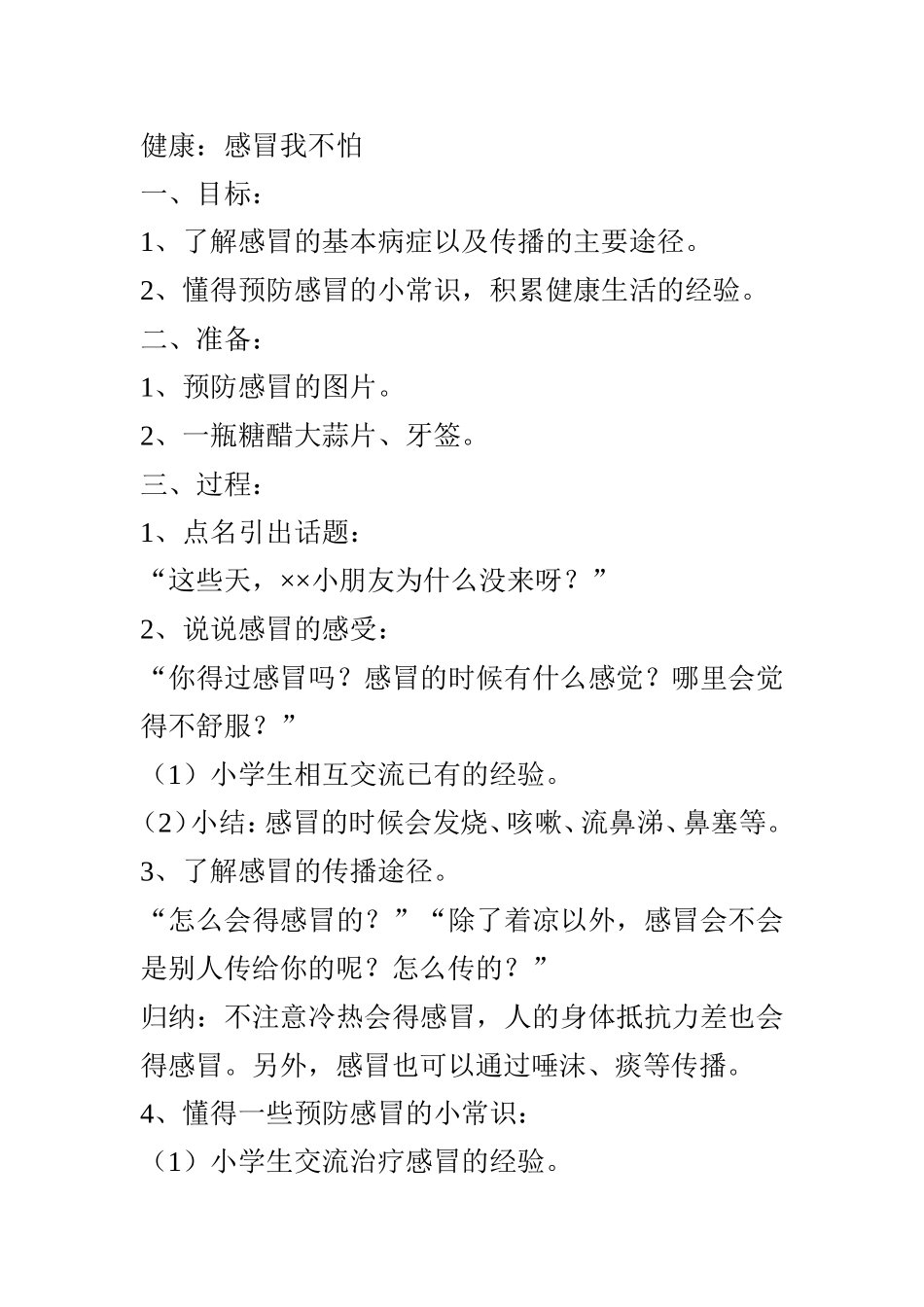 健康：感冒我不怕

一、目标：

1、了解感冒的基本病症以及传播的主要途径。

2、懂得预防感冒的小常识，积累健康生活的经验。

二、准备：

1、预防感冒的图片。

2、一瓶糖醋大蒜片、牙签。

三、过程：

1、点名引出话题：

“这些天，××小朋友为什么没来呀？”

2、说说感冒的感受：

“你得过感冒吗？感冒的时候有什么感觉？哪里会觉得不舒服？”

（1）小学生相互交流已有的经验。

（2）小结：感冒的时候会发烧、咳嗽、流鼻涕、鼻塞等。

3、了解感冒的传播途径。

“怎么会得感冒的？”“除了着凉以外，感冒会不会是别人传给你的呢？怎么传的？”

归纳：不注意冷热会得感冒，人的身体抵抗力差也会得感冒。另外，感冒也可以通过唾沫、痰等传播。

4、懂得一些预防感冒的小常识：

（1）小学生交流治疗感冒的经验。